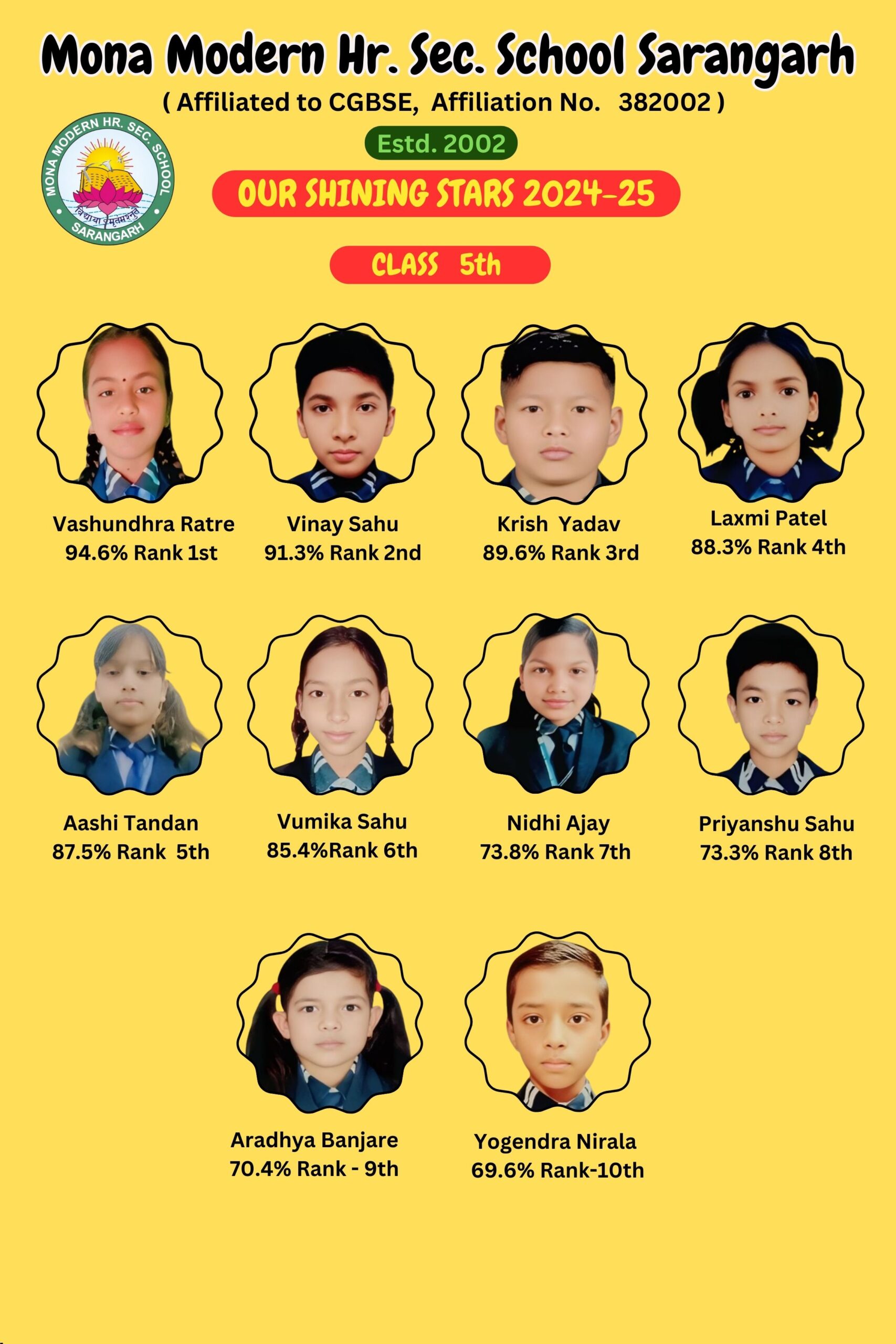 Mona Modern Hr. Sec. School Sarangarh
( Affiliated to CGBSE, Affiliation No. 382002 )

MONA MODERN HR. SEC. SCHOOL
विद्यया अमृतमश्नुते
SARANGARH

Estd. 2002

OUR SHINING STARS 2024-25

CLASS 5th

Vashundhra Ratre
94.6% Rank 1st

Vinay Sahu
91.3% Rank 2nd

Krish Yadav
89.6% Rank 3rd

Laxmi Patel
88.3% Rank 4th

Aashi Tandan
87.5% Rank 5th

Vumika Sahu
85.4%Rank 6th

Nidhi Ajay
73.8% Rank 7th

Priyanshu Sahu
73.3% Rank 8th

Aradhya Banjare
70.4% Rank - 9th

Yogendra Nirala
69.6% Rank-10th